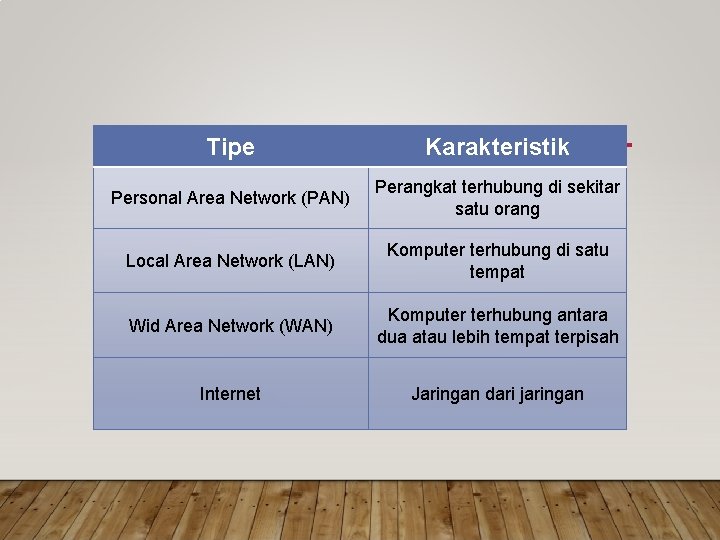 | Tipe | Karakteristik |
|---|---|
| Personal Area Network (PAN) | Perangkat terhubung di sekitar satu orang |
| Local Area Network (LAN) | Komputer terhubung di satu tempat |
| Wid Area Network (WAN) | Komputer terhubung antara dua atau lebih tempat terpisah |
| Internet | Jaringan dari jaringan |